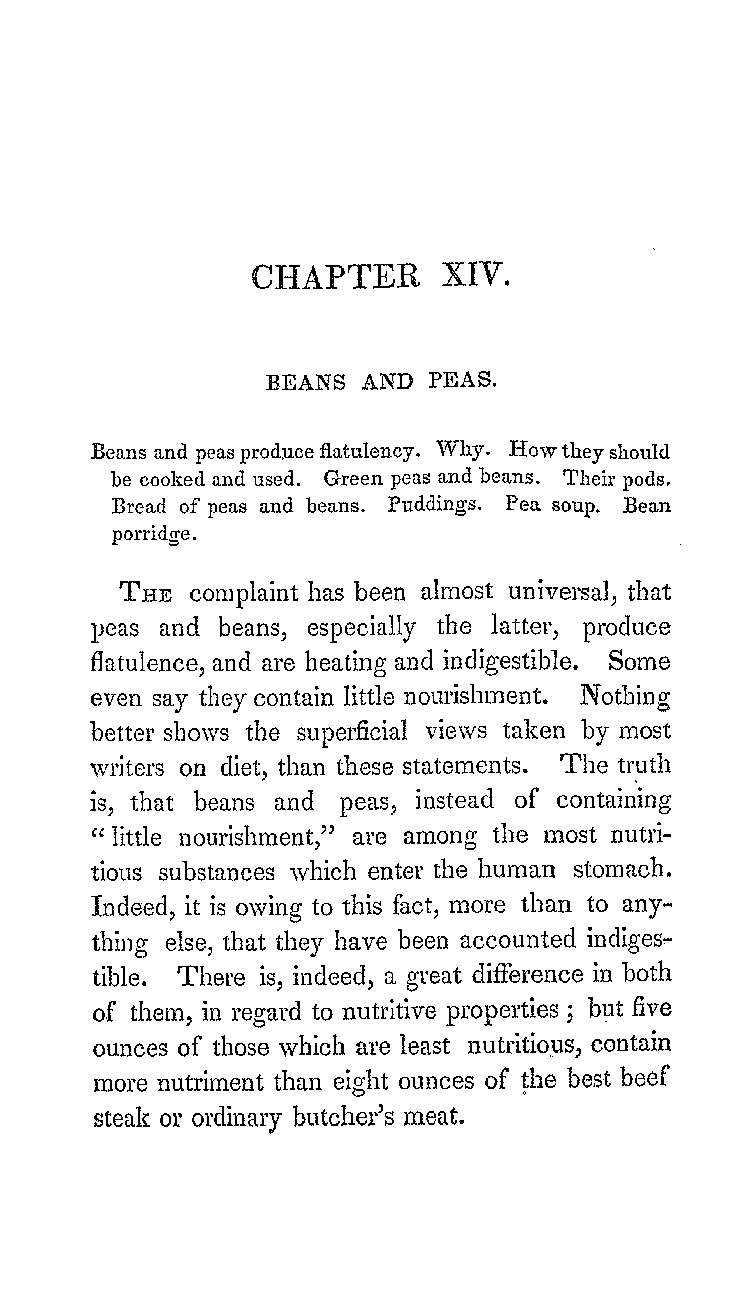 CHAPTER XIV.

BEANS AND PEAS.

Beans and peas produce flatulency. Why. How they should be cooked and used. Green peas and beans. Their pods. Bread of peas and beans. Puddings. Pea soup. Bean porridge.

THE complaint has been almost universal, that peas and beans, especially the latter, produce flatulence, and are heating and indigestible. Some even say they contain little nourishment. Nothing better shows the superficial views taken by most writers on diet, than these statements. The truth is, that beans and peas, instead of containing "little nourishment," are among the most nutritious substances which enter the human stomach. Indeed, it is owing to this fact, more than to anything else, that they have been accounted indigestible. There is, indeed, a great difference in both of them, in regard to nutritive properties; but five ounces of those which are least nutritious, contain more nutriment than eight ounces of the best beef steak or ordinary butcher's meat.